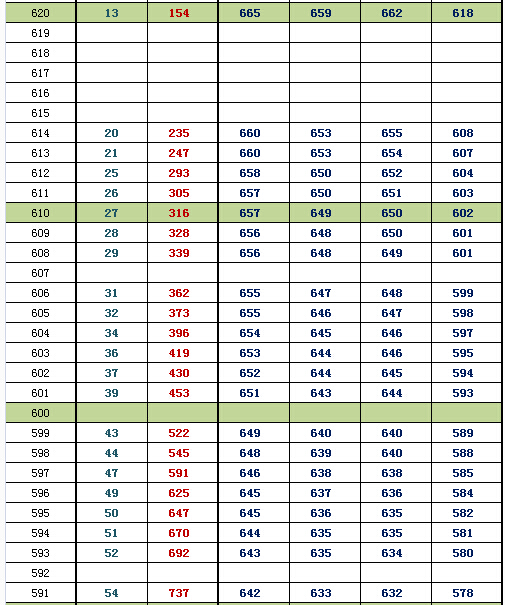 | 620 | 13 | 154 | 665 | 659 | 662 | 618 |
|---|---|---|---|---|---|---|
| 619 | | | | | | |
| 618 | | | | | | |
| 617 | | | | | | |
| 616 | | | | | | |
| 615 | | | | | | |
| 614 | 20 | 235 | 660 | 653 | 655 | 608 |
| 613 | 21 | 247 | 660 | 653 | 654 | 607 |
| 612 | 25 | 293 | 658 | 650 | 652 | 604 |
| 611 | 26 | 305 | 657 | 650 | 651 | 603 |
| 610 | 27 | 316 | 657 | 649 | 650 | 602 |
| 609 | 28 | 328 | 656 | 648 | 650 | 601 |
| 608 | 29 | 339 | 656 | 648 | 649 | 601 |
| 607 | | | | | | |
| 606 | 31 | 362 | 655 | 647 | 648 | 599 |
| 605 | 32 | 373 | 655 | 646 | 647 | 598 |
| 604 | 34 | 396 | 654 | 645 | 646 | 597 |
| 603 | 36 | 419 | 653 | 644 | 646 | 595 |
| 602 | 37 | 430 | 652 | 644 | 645 | 594 |
| 601 | 39 | 453 | 651 | 643 | 644 | 593 |
| 600 | | | | | | |
| 599 | 43 | 522 | 649 | 640 | 640 | 589 |
| 598 | 44 | 545 | 648 | 639 | 640 | 588 |
| 597 | 47 | 591 | 646 | 638 | 638 | 585 |
| 596 | 49 | 625 | 645 | 637 | 636 | 584 |
| 595 | 50 | 647 | 645 | 636 | 635 | 582 |
| 594 | 51 | 670 | 644 | 635 | 635 | 581 |
| 593 | 52 | 692 | 643 | 635 | 634 | 580 |
| 592 | | | | | | |
| 591 | 54 | 737 | 642 | 633 | 632 | 578 |